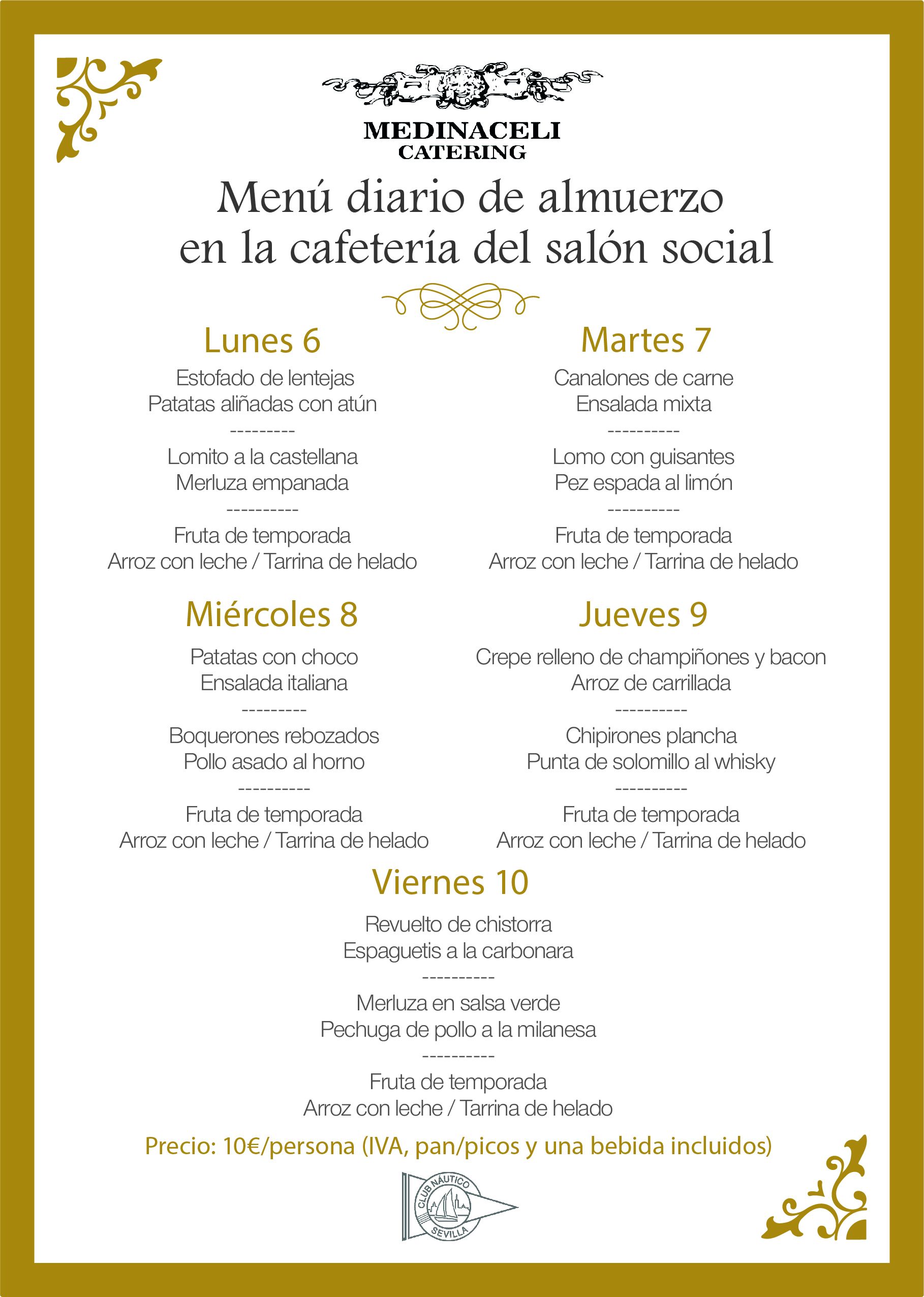 MEDINACELI
CATERING

Menú diario de almuerzo en la cafetería del salón social

Lunes 6

Estofado de lentejas
Patatas aliñadas con atún
---------
Lomito a la castellana
Merluza empanada
----------
Fruta de temporada
Arroz con leche / Tarrina de helado

Martes 7

Canalones de carne
Ensalada mixta
----------
Lomo con guisantes
Pez espada al limón
----------
Fruta de temporada
Arroz con leche / Tarrina de helado

Miércoles 8

Patatas con choco
Ensalada italiana
---------
Boquerones rebozados
Pollo asado al horno
----------
Fruta de temporada
Arroz con leche / Tarrina de helado

Jueves 9

Crepe relleno de champiñones y bacon
Arroz de carrillada
----------
Chipirones plancha
Punta de solomillo al whisky
----------
Fruta de temporada
Arroz con leche / Tarrina de helado

Viernes 10

Revuelto de chistorra
Espaguetis a la carbonara
----------
Merluza en salsa verde
Pechuga de pollo a la milanesa
----------
Fruta de temporada
Arroz con leche / Tarrina de helado

Precio: 10€/persona (IVA, pan/picos y una bebida incluidos)

CLUB NÁUTICO SEVILLA